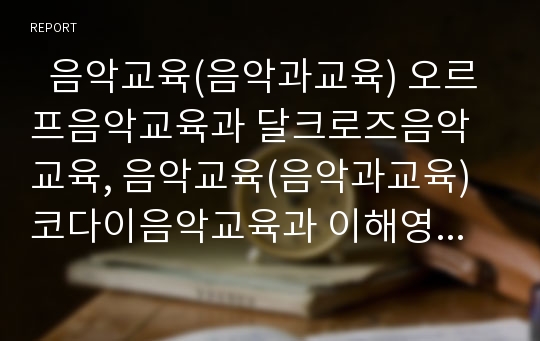 REPORT

음악교육(음악과교육) 오르프음악교육과 달크로즈음악교육, 음악교육(음악과교육) 코다이음악교육과 이해영...